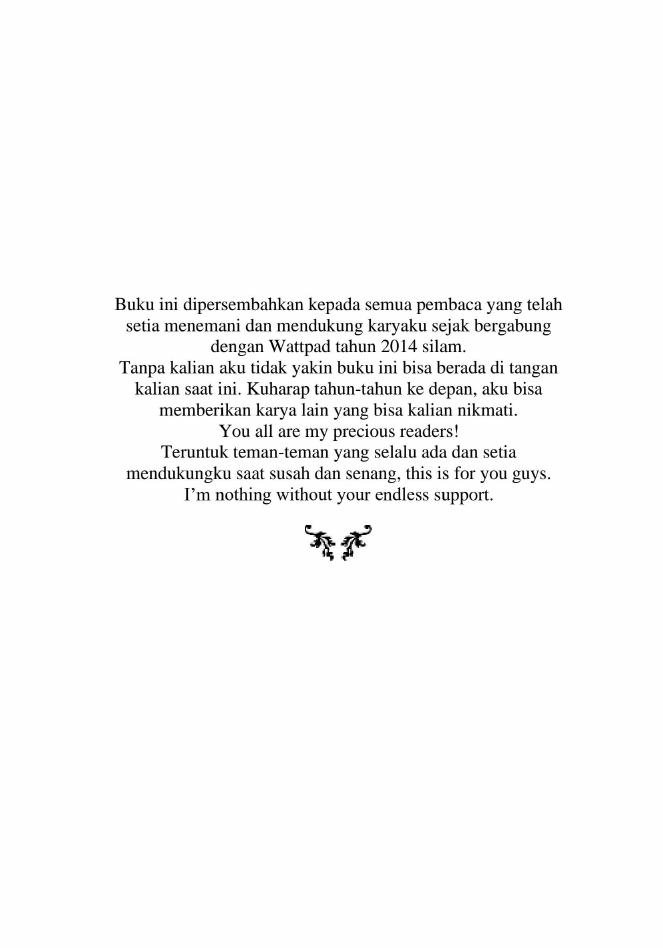 Buku ini dipersembahkan kepada semua pembaca yang telah setia menemani dan mendukung karyaku sejak bergabung dengan Wattpad tahun 2014 silam.

Tanpa kalian aku tidak yakin buku ini bisa berada di tangan kalian saat ini. Kuharap tahun-tahun ke depan, aku bisa memberikan karya lain yang bisa kalian nikmati.

You all are my precious readers!

Teruntuk teman-teman yang selalu ada dan setia mendukungku saat susah dan senang, this is for you guys.

I'm nothing without your endless support.